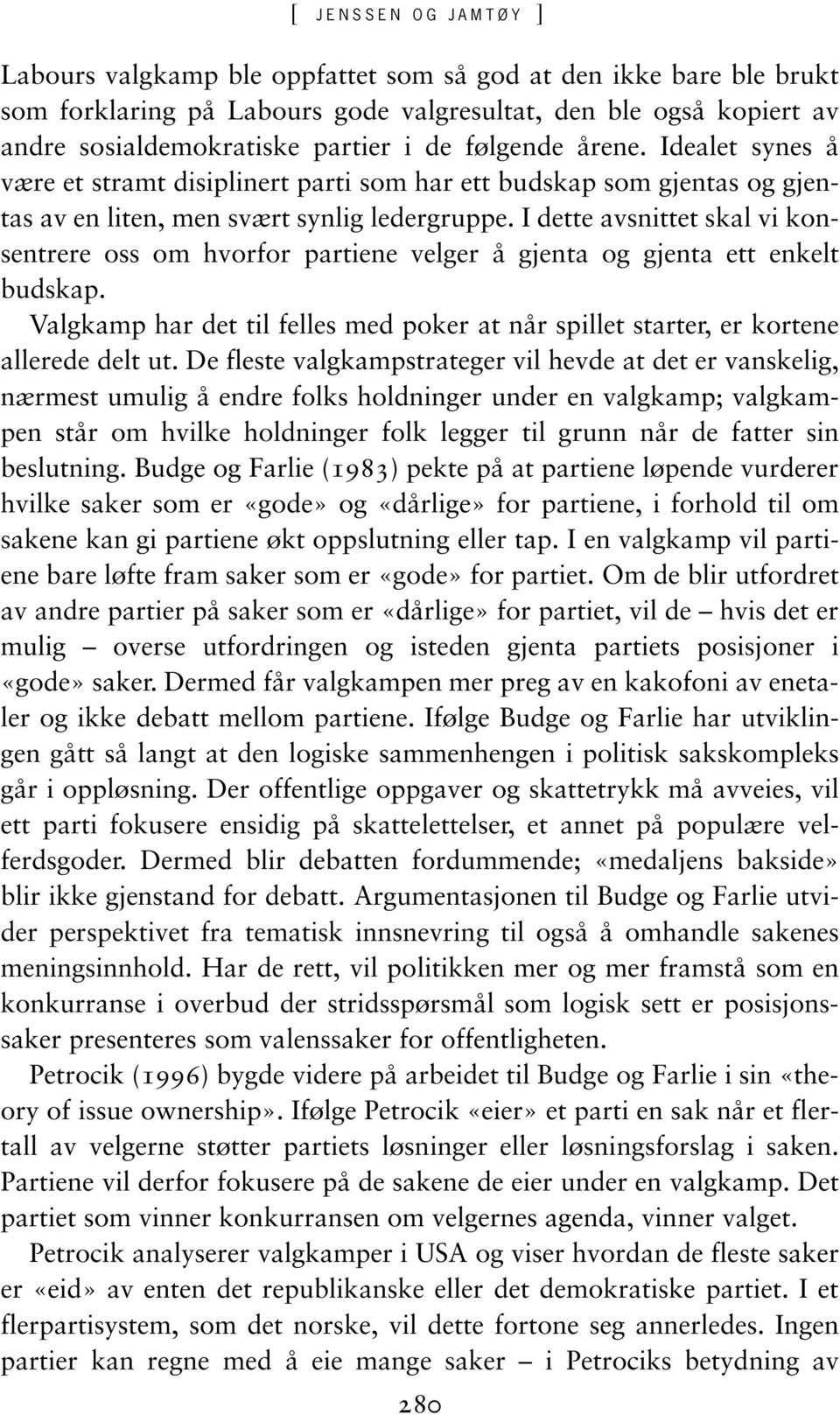 [ JENSSEN OG JAMTØY ]

Labours valgkamp ble oppfattet som så god at den ikke bare ble brukt som forklaring på Labours gode valgresultat, den ble også kopiert av andre sosialdemokratiske partier i de følgende årene. Idealet synes å være et stramt disiplinert parti som har ett budskap som gjentas og gjentas av en liten, men svært synlig ledergruppe. I dette avsnittet skal vi konsentrere oss om hvorfor partiene velger å gjenta og gjenta ett enkelt budskap.

Valgkamp har det til felles med poker at når spillet starter, er kortene allerede delt ut. De fleste valgkampstrateger vil hevde at det er vanskelig, nærmest umulig å endre folks holdninger under en valgkamp; valgkampen står om hvilke holdninger folk legger til grunn når de fatter sin beslutning. Budge og Farlie (1983) pekte på at partiene løpende vurderer hvilke saker som er «gode» og «dårlige» for partiene, i forhold til om sakene kan gi partiene økt oppslutning eller tap. I en valgkamp vil partiene bare løfte fram saker som er «gode» for partiet. Om de blir utfordret av andre partier på saker som er «dårlige» for partiet, vil de – hvis det er mulig – overse utfordringen og isteden gjenta partiets posisjoner i «gode» saker. Dermed får valgkampen mer preg av en kakofoni av enetaler og ikke debatt mellom partiene. Ifølge Budge og Farlie har utviklingen gått så langt at den logiske sammenhengen i politisk sakskompleks går i oppløsning. Der offentlige oppgaver og skattetrykk må avveies, vil ett parti fokusere ensidig på skattelettelser, et annet på populære velferdsgoder. Dermed blir debatten fordummende; «medaljens bakside» blir ikke gjenstand for debatt. Argumentasjonen til Budge og Farlie utvider perspektivet fra tematisk innsnevring til også å omhandle sakenes meningsinnhold. Har de rett, vil politikken mer og mer framstå som en konkurranse i overbud der stridsspørsmål som logisk sett er posisjonssaker presenteres som valenssaker for offentligheten.

Petrocik (1996) bygde videre på arbeidet til Budge og Farlie i sin «theory of issue ownership». Ifølge Petrocik «eier» et parti en sak når et flertall av velgerne støtter partiets løsninger eller løsningsforslag i saken. Partiene vil derfor fokusere på de sakene de eier under en valgkamp. Det partiet som vinner konkurransen om velgernes agenda, vinner valget.

Petrocik analyserer valgkamper i USA og viser hvordan de fleste saker er «eid» av enten det republikanske eller det demokratiske partiet. I et flerpartisystem, som det norske, vil dette fortone seg annerledes. Ingen partier kan regne med å eie mange saker – i Petrociks betydning av

280